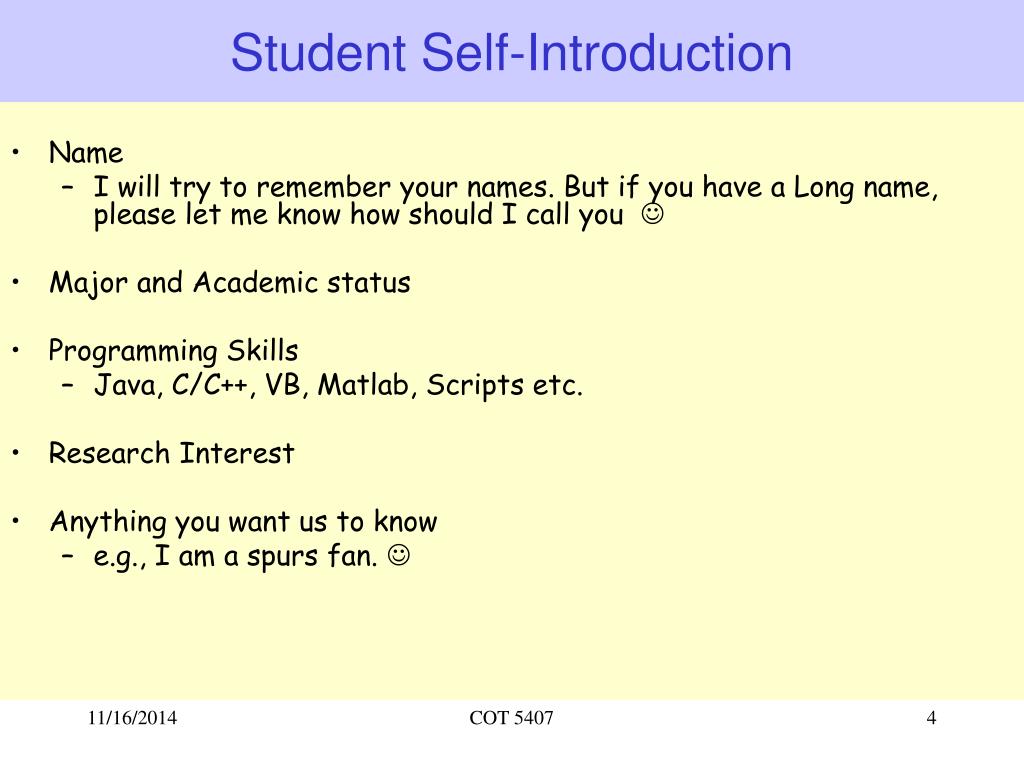 Student Self-Introduction

• Name
– I will try to remember your names. But if you have a Long name, please let me know how should I call you ☺

• Major and Academic status

• Programming Skills
– Java, C/C++, VB, Matlab, Scripts etc.

• Research Interest

• Anything you want us to know
– e.g., I am a spurs fan. ☺

11/16/2014

COT 5407

4